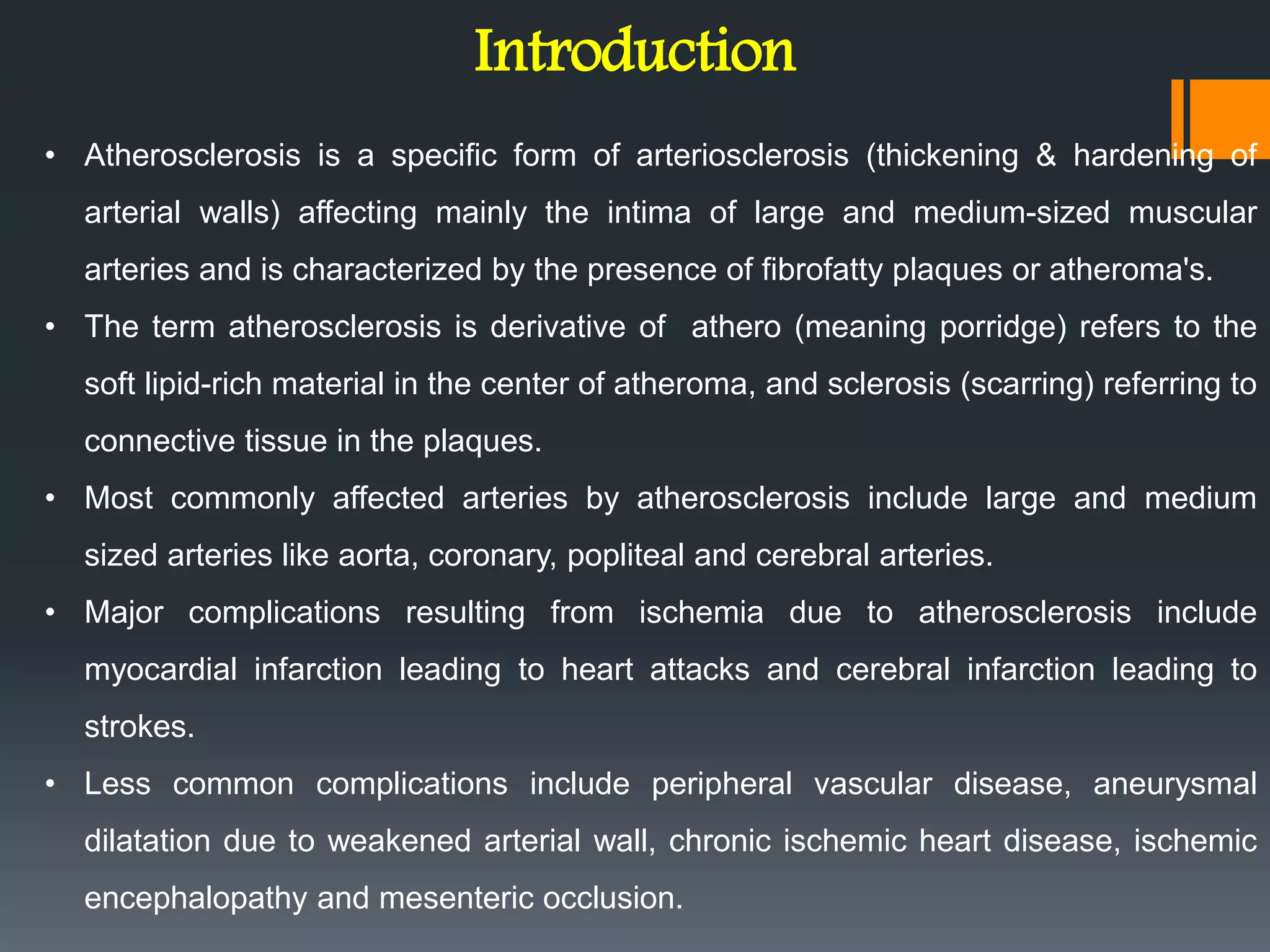 Introduction

• Atherosclerosis is a specific form of arteriosclerosis (thickening & hardening of arterial walls) affecting mainly the intima of large and medium-sized muscular arteries and is characterized by the presence of fibrofatty plaques or atheroma's.

• The term atherosclerosis is derivative of athero (meaning porridge) refers to the soft lipid-rich material in the center of atheroma, and sclerosis (scarring) referring to connective tissue in the plaques.

• Most commonly affected arteries by atherosclerosis include large and medium sized arteries like aorta, coronary, popliteal and cerebral arteries.

• Major complications resulting from ischemia due to atherosclerosis include myocardial infarction leading to heart attacks and cerebral infarction leading to strokes.

• Less common complications include peripheral vascular disease, aneurysmal dilatation due to weakened arterial wall, chronic ischemic heart disease, ischemic encephalopathy and mesenteric occlusion.